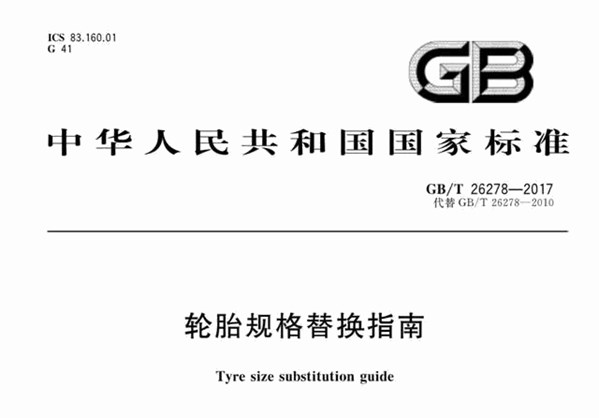 ICS 83.160.01
G 41

GB

中华人民共和国国家标准

GB/T 26278—2017
代替GB/T 26278—2010

轮胎规格替换指南

Tyre size substitution guide